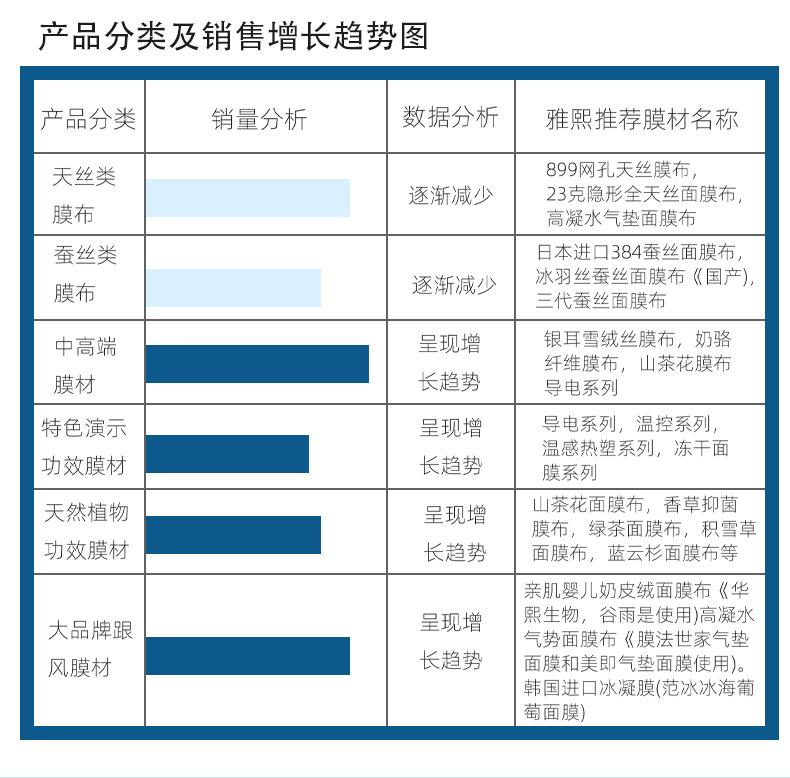 产品分类及销售增长趋势图

| 产品分类 | 销量分析 | 数据分析 | 雅熙推荐膜材名称 |
|---|---|---|---|
| 天丝类膜布 | | 逐渐减少 | 899网孔天丝膜布，23克隐形全天丝面膜布，高凝水气垫面膜布 |
| 蚕丝类膜布 | | 逐渐减少 | 日本进口384蚕丝面膜布，冰羽丝蚕丝面膜布《国产），三代蚕丝面膜布 |
| 中高端膜材 | | 呈现增长趋势 | 银耳雪绒丝膜布，奶骆纤维膜布，山茶花膜布导电系列 |
| 特色演示功效膜材 | | 呈现增长趋势 | 导电系列，温控系列，温感热塑系列，冻干面膜系列 |
| 天然植物功效膜材 | | 呈现增长趋势 | 山茶花面膜布，香草抑菌膜布，绿茶面膜布，积雪草面膜布，蓝云杉面膜布等 |
| 大品牌跟风膜材 | | 呈现增长趋势 | 亲肌婴儿奶皮绒面膜布《华熙生物，谷雨是使用)高凝水气势面膜布《膜法世家气垫面膜和美即气垫面膜使用)。韩国进口冰凝膜(范冰冰海葡萄面膜) |